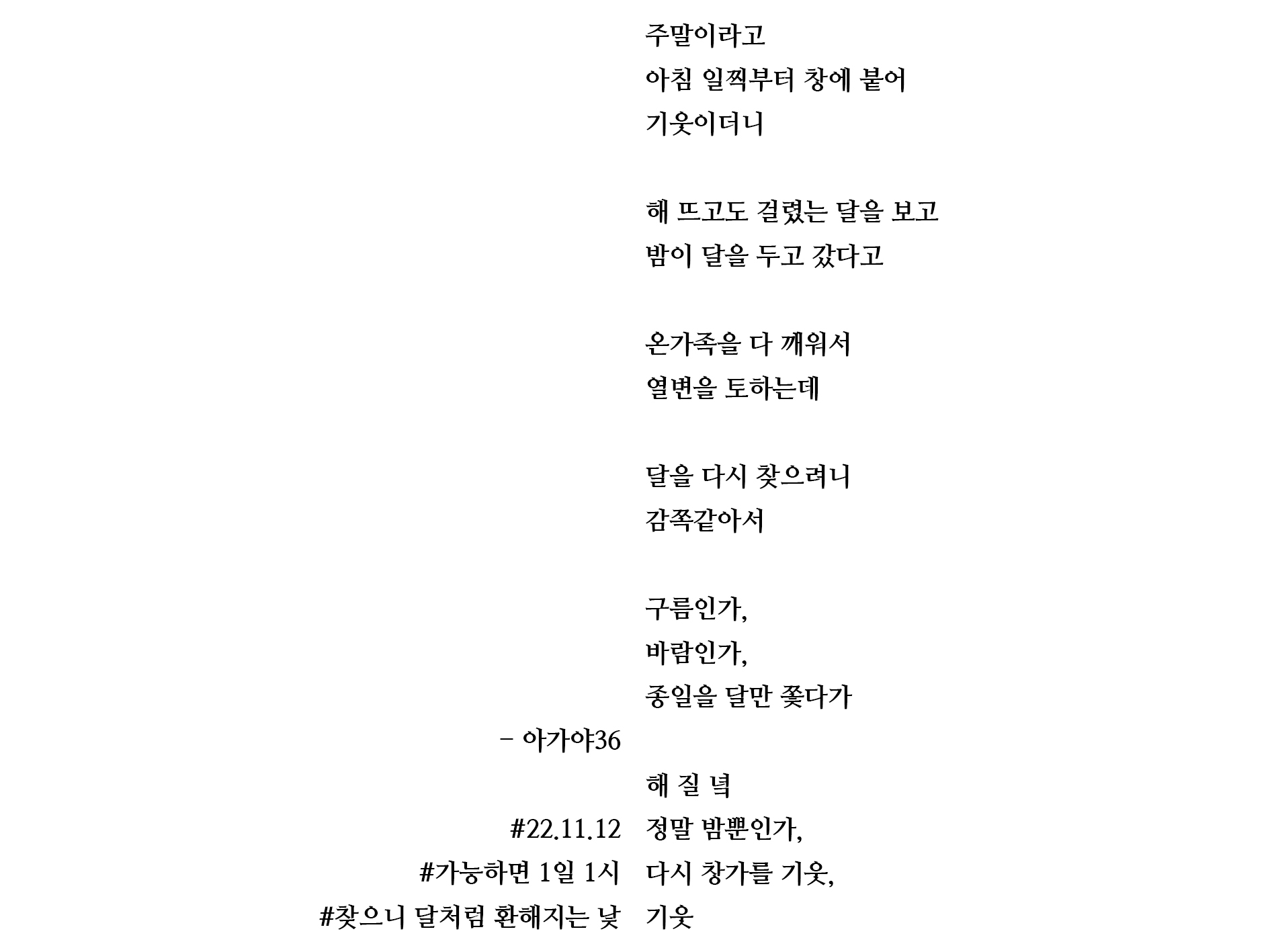 주말이라고
아침 일찍부터 창에 붙어
기웃이더니

해 뜨고도 걸렸는 달을 보고
밤이 달을 두고 갔다고

온가족을 다 깨워서
열변을 토하는데

달을 다시 찾으려니
감쪽같아서

구름인가,
바람인가,
종일을 달만 쫓다가

해 질 녘
정말 밤뿐인가,
다시 창가를 기웃,
기웃

- 아가야36

#22.11.12
#가능하면 1일 1시
#찾으니 달처럼 환해지는 낯